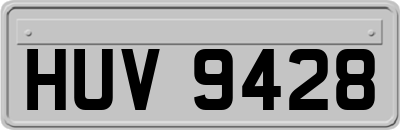 HUV 9428